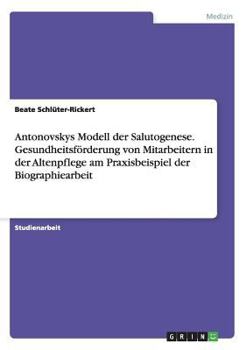 Medizin

Beate Schlüter-Rickert

Antonovskys Modell der Salutogenese. Gesundheitsförderung von Mitarbeitern in der Altenpflege am Praxisbeispiel der Biographiearbeit

Studienarbeit

GRIN